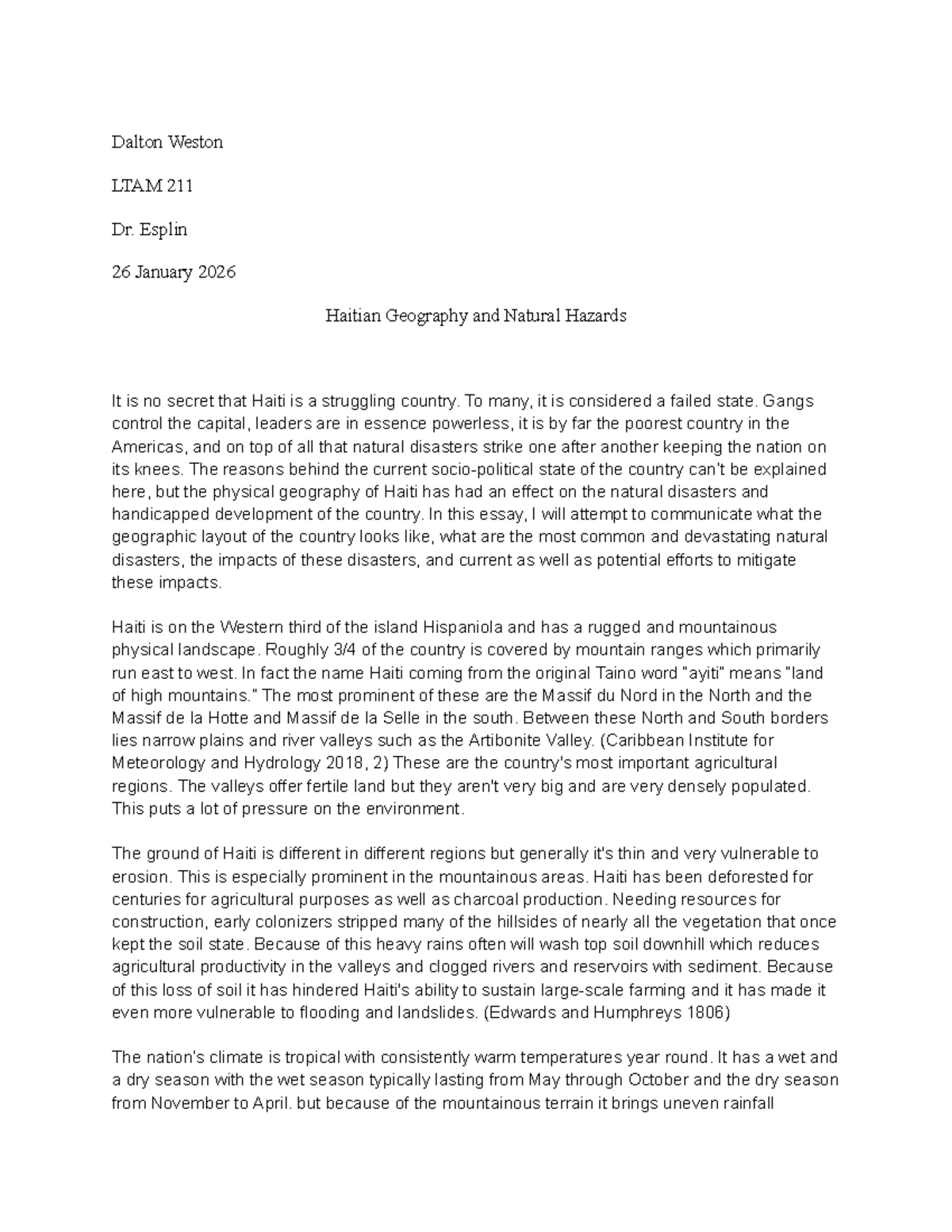 Dalton Weston

LTAM 211

Dr. Esplin

26 January 2026

Haitian Geography and Natural Hazards

It is no secret that Haiti is a struggling country. To many, it is considered a failed state. Gangs control the capital, leaders are in essence powerless, it is by far the poorest country in the Americas, and on top of all that natural disasters strike one after another keeping the nation on its knees. The reasons behind the current socio-political state of the country can't be explained here, but the physical geography of Haiti has had an effect on the natural disasters and handicapped development of the country. In this essay, I will attempt to communicate what the geographic layout of the country looks like, what are the most common and devastating natural disasters, the impacts of these disasters, and current as well as potential efforts to mitigate these impacts.

Haiti is on the Western third of the island Hispaniola and has a rugged and mountainous physical landscape. Roughly 3/4 of the country is covered by mountain ranges which primarily run east to west. In fact the name Haiti coming from the original Taino word "ayiti" means "land of high mountains." The most prominent of these are the Massif du Nord in the North and the Massif de la Hotte and Massif de la Selle in the south. Between these North and South borders lies narrow plains and river valleys such as the Artibonite Valley. (Caribbean Institute for Meteorology and Hydrology 2018, 2) These are the country's most important agricultural regions. The valleys offer fertile land but they aren't very big and are very densely populated. This puts a lot of pressure on the environment.

The ground of Haiti is different in different regions but generally it's thin and very vulnerable to erosion. This is especially prominent in the mountainous areas. Haiti has been deforested for centuries for agricultural purposes as well as charcoal production. Needing resources for construction, early colonizers stripped many of the hillsides of nearly all the vegetation that once kept the soil state. Because of this heavy rains often will wash top soil downhill which reduces agricultural productivity in the valleys and clogged rivers and reservoirs with sediment. Because of this loss of soil it has hindered Haiti's ability to sustain large-scale farming and it has made it even more vulnerable to flooding and landslides. (Edwards and Humphreys 1806)

The nation's climate is tropical with consistently warm temperatures year round. It has a wet and a dry season with the wet season typically lasting from May through October and the dry season from November to April. but because of the mountainous terrain it brings uneven rainfall